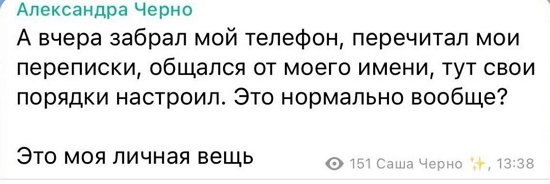 Александра Черно

А вчера забрал мой телефон, перечитал мои переписки, общался от моего имени, тут свои порядки настроил. Это нормально вообще?

Это моя личная вещь

151 Саша Черно ✨, 13:38